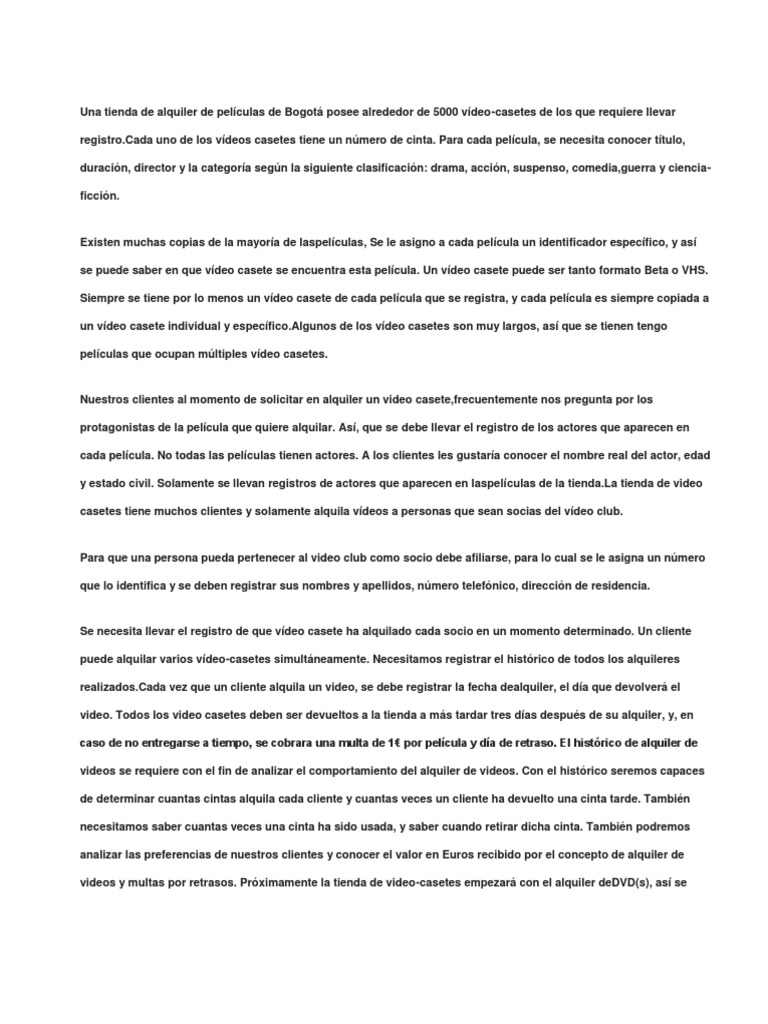 Una tienda de alquiler de películas de Bogotá posee alrededor de 5000 vídeo-casetes de los que requiere llevar registro.Cada uno de los vídeos casetes tiene un número de cinta. Para cada película, se necesita conocer título, duración, director y la categoría según la siguiente clasificación: drama, acción, suspenso, comedia,guerra y ciencia-ficción.

Existen muchas copias de la mayoría de laspelículas, Se le asigno a cada película un identificador específico, y así se puede saber en que vídeo casete se encuentra esta película. Un vídeo casete puede ser tanto formato Beta o VHS. Siempre se tiene por lo menos un vídeo casete de cada película que se registra, y cada película es siempre copiada a un vídeo casete individual y específico.Algunos de los vídeo casetes son muy largos, así que se tienen tengo películas que ocupan múltiples vídeo casetes.

Nuestros clientes al momento de solicitar en alquiler un video casete,frecuentemente nos pregunta por los protagonistas de la película que quiere alquilar. Así, que se debe llevar el registro de los actores que aparecen en cada película. No todas las películas tienen actores. A los clientes les gustaría conocer el nombre real del actor, edad y estado civil. Solamente se llevan registros de actores que aparecen en laspelículas de la tienda.La tienda de video casetes tiene muchos clientes y solamente alquila vídeos a personas que sean socias del vídeo club.

Para que una persona pueda pertenecer al video club como socio debe afiliarse, para lo cual se le asigna un número que lo identifica y se deben registrar sus nombres y apellidos, número telefónico, dirección de residencia.

Se necesita llevar el registro de que vídeo casete ha alquilado cada socio en un momento determinado. Un cliente puede alquilar varios vídeo-casetes simultáneamente. Necesitamos registrar el histórico de todos los alquileres realizados.Cada vez que un cliente alquila un video, se debe registrar la fecha dealquiler, el día que devolverá el video. Todos los video casetes deben ser devueltos a la tienda a más tardar tres días después de su alquiler, y, en caso de no entregarse a tiempo, se cobrara una multa de 1€ por película y día de retraso. El histórico de alquiler de videos se requiere con el fin de analizar el comportamiento del alquiler de videos. Con el histórico seremos capaces de determinar cuantas cintas alquila cada cliente y cuantas veces un cliente ha devuelto una cinta tarde. También necesitamos saber cuantas veces una cinta ha sido usada, y saber cuando retirar dicha cinta. También podremos analizar las preferencias de nuestros clientes y conocer el valor en Euros recibido por el concepto de alquiler de videos y multas por retrasos. Próximamente la tienda de video-casetes empezará con el alquiler deDVD(s), así se